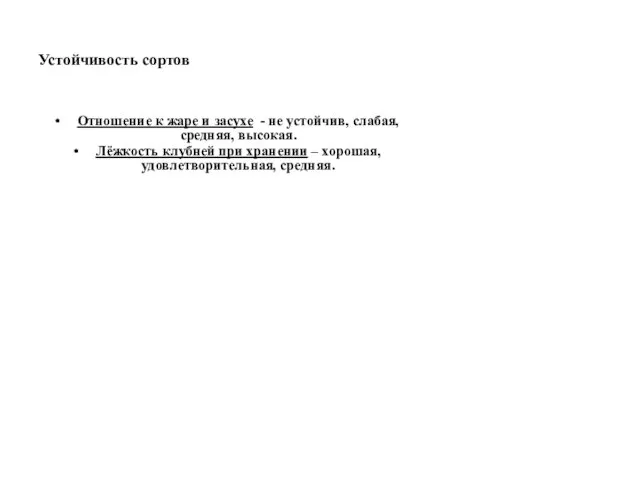 Устойчивость сортов

• Отношение к жаре и засухе - не устойчив, слабая, средняя, высокая.

• Лёжкость клубней при хранении – хорошая, удовлетворительная, средняя.